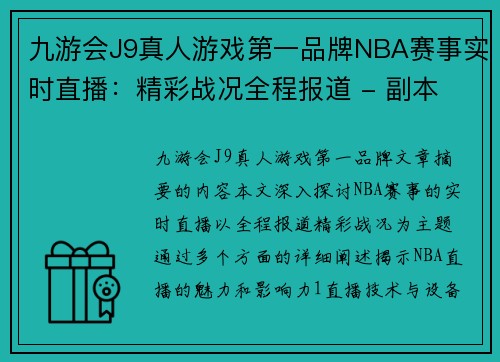 九游会J9真人游戏第一品牌NBA赛事实时直播：精彩战况全程报道 - 副本

九游会J9真人游戏第一品牌文章摘要的内容本文深入探讨NBA赛事的实时直播以全程报道精彩战况为主题通过多个方面的详细阐述揭示NBA直播的魅力和影响力1直播技术与设备